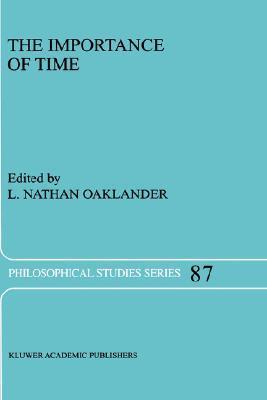 THE IMPORTANCE OF TIME

Edited by
L. NATHAN OAKLANDER

PHILOSOPHICAL STUDIES SERIES 87

KLUWER ACADEMIC PUBLISHERS